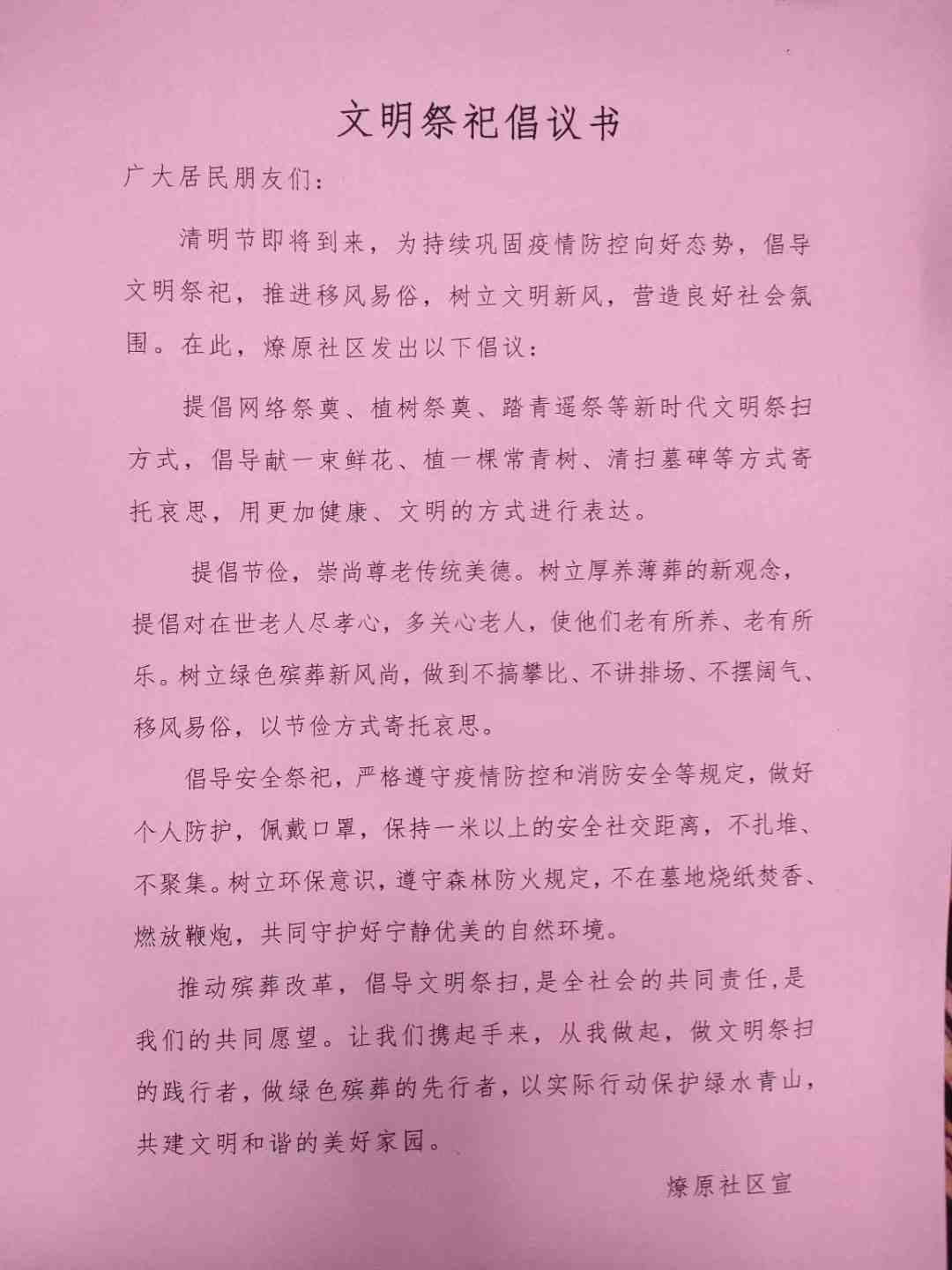 文明祭祀倡议书

广大居民朋友们：

清明节即将到来，为持续巩固疫情防控向好态势，倡导文明祭祀，推进移风易俗，树立文明新风，营造良好社会氛围。在此，燎原社区发出以下倡议：

提倡网络祭奠、植树祭奠、踏青遥祭等新时代文明祭扫方式，倡导献一束鲜花、植一棵常青树、清扫墓碑等方式寄托哀思，用更加健康、文明的方式进行表达。

提倡节俭，崇尚尊老传统美德。树立厚养薄葬的新观念，提倡对在世老人尽孝心，多关心老人，使他们老有所养、老有所乐。树立绿色殡葬新风尚，做到不搞攀比、不讲排场、不摆阔气、移风易俗，以节俭方式寄托哀思。

倡导安全祭祀，严格遵守疫情防控和消防安全等规定，做好个人防护，佩戴口罩，保持一米以上的安全社交距离，不扎堆、不聚集。树立环保意识，遵守森林防火规定，不在墓地烧纸焚香、燃放鞭炮，共同守护好宁静优美的自然环境。

推动殡葬改革，倡导文明祭扫，是全社会的共同责任，是我们的共同愿望。让我们携起手来，从我做起，做文明祭扫的践行者，做绿色殡葬的先行者，以实际行动保护绿水青山，共建文明和谐的美好家园。

燎原社区宣